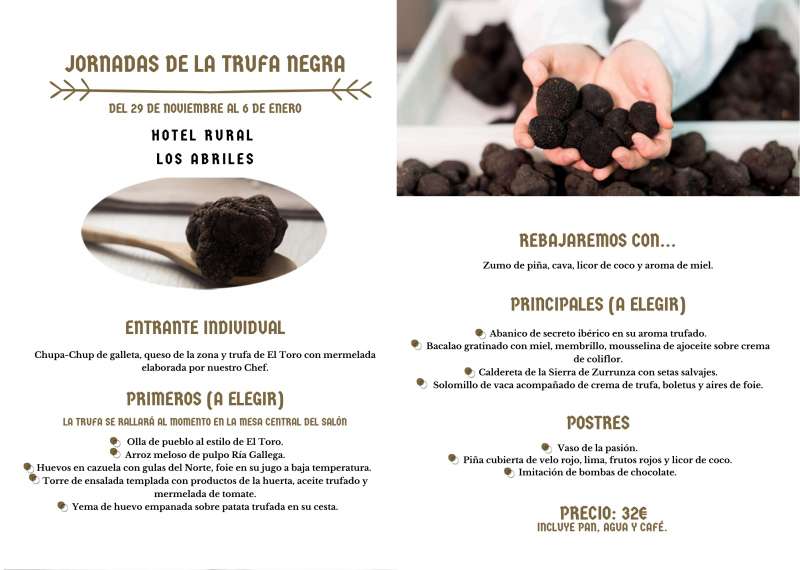 JORNADAS DE LA TRUFA NEGRA

DEL 29 DE NOVIEMBRE AL 6 DE ENERO

HOTEL RURAL
LOS ABRILES

ENTRANTE INDIVIDUAL

Chupa-Chup de galleta, queso de la zona y trufa de El Toro con mermelada elaborada por nuestro Chef.

PRIMEROS (A ELEGIR)

LA TRUFA SE RALLARÁ AL MOMENTO EN LA MESA CENTRAL DEL SALÓN

Olla de pueblo al estilo de El Toro.
Arroz meloso de pulpo Ría Gallega.
Huevos en cazuela con gulas del Norte, foie en su jugo a baja temperatura.
Torre de ensalada templada con productos de la huerta, aceite trufado y mermelada de tomate.
Yema de huevo empanada sobre patata trufada en su cesta.

REBAJAREMOS CON...

Zumo de piña, cava, licor de coco y aroma de miel.

PRINCIPALES (A ELEGIR)

Abanico de secreto ibérico en su aroma trufado.
Bacalao gratinado con miel, membrillo, mousselina de ajoceite sobre crema de coliflor.
Caldereta de la Sierra de Zurrunza con setas salvajes.
Solomillo de vaca acompañado de crema de trufa, boletus y aires de foie.

POSTRES

Vaso de la pasión.
Piña cubierta de velo rojo, lima, frutos rojos y licor de coco.
Imitación de bombas de chocolate.

PRECIO: 32€
INCLUYE PAN, AGUA Y CAFÉ.